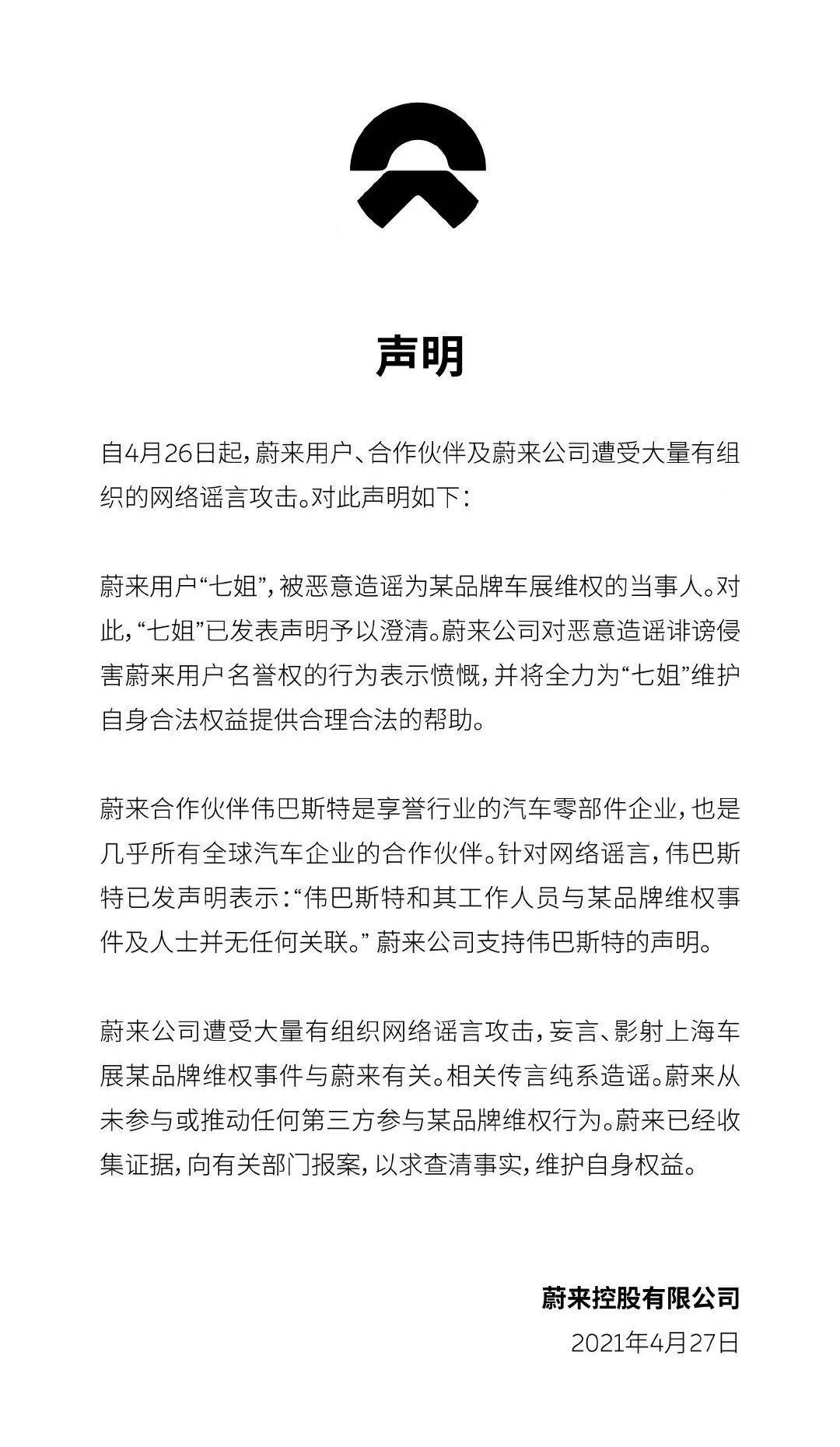 声明

自4月26日起，蔚来用户、合作伙伴及蔚来公司遭受大量有组织的网络谣言攻击。对此声明如下：

蔚来用户“七姐”，被恶意造谣为某品牌车展维权的当事人。对此，“七姐”已发表声明予以澄清。蔚来公司对恶意造谣诽谤侵害蔚来用户名誉权的行为表示愤慨，并将全力为“七姐”维护自身合法权益提供合理合法的帮助。

蔚来合作伙伴伟巴斯特是享誉行业的汽车零部件企业，也是几乎所有全球汽车企业的合作伙伴。针对网络谣言，伟巴斯特已发声明表示：“伟巴斯特和其工作人员与某品牌维权事件及人士并无任何关联。” 蔚来公司支持伟巴斯特的声明。

蔚来公司遭受大量有组织网络谣言攻击，妄言、影射上海车展某品牌维权事件与蔚来有关。相关传言纯系造谣。蔚来从未参与或推动任何第三方参与某品牌维权行为。蔚来已经收集证据，向有关部门报案，以求查清事实，维护自身权益。

蔚来控股有限公司
2021年4月27日